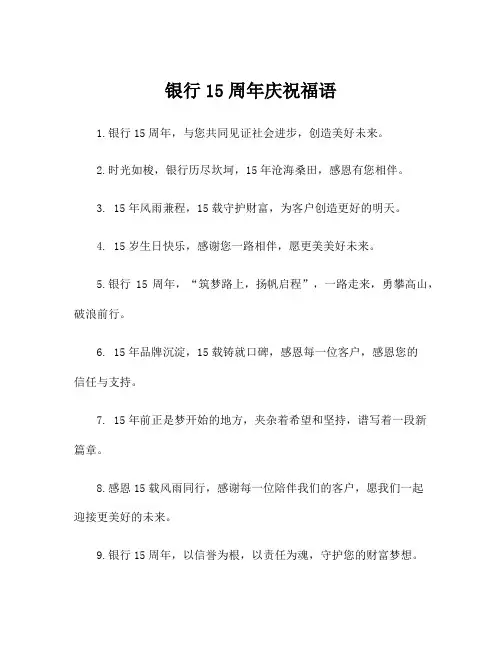 银行 15 周年庆祝福语

1.银行 15 周年，与您共同见证社会进步，创造美好未来。

2.时光如梭，银行历尽坎坷，15 年沧海桑田，感恩有您相伴。

3. 15 年风雨兼程，15 载守护财富，为客户创造更好的明天。

4. 15 岁生日快乐，感谢您一路相伴，愿更美美好未来。

5.银行 15 周年，“筑梦路上，扬帆启程”，一路走来，勇攀高山，破浪前行。

6. 15 年品牌沉淀，15 载铸就口碑，感恩每一位客户，感恩您的信任与支持。

7. 15 年前正是梦开始的地方，夹杂着希望和坚持，谱写着一段新篇章。

8.感恩 15 载风雨同行，感谢每一位陪伴我们的客户，愿我们一起迎接更美好的未来。

9.银行 15 周年，以信誉为根，以责任为魂，守护您的财富梦想。